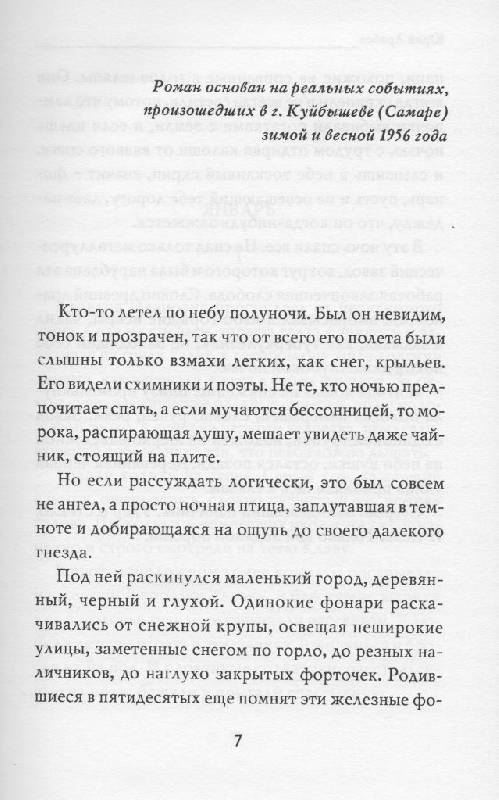 Роман основан на реальных событиях, произошедших в г. Куйбышеве (Самаре) зимой и весной 1956 года

Кто-то летел по небу полуночи. Был он невидим, тонок и прозрачен, так что от всего его полета были слышны только взмахи легких, как снег, крыльев. Его видели схимники и поэты. Не те, кто ночью предпочитает спать, а если мучаются бессонницей, то морока, распирающая душу, мешает увидеть даже чайник, стоящий на плите.

Но если рассуждать логически, это был совсем не ангел, а просто ночная птица, заплутавшая в темноте и добирающаяся на ощупь до своего далекого гнезда.

Под ней раскинулся маленький город, деревянный, черный и глухой. Одинокие фонари раскачивались от снежной крупы, освещая неширокие улицы, заметенные снегом по горло, до резных наличников, до наглухо закрытых форточек. Родившиеся в пятидесятых еще помнят эти железные фо-

7